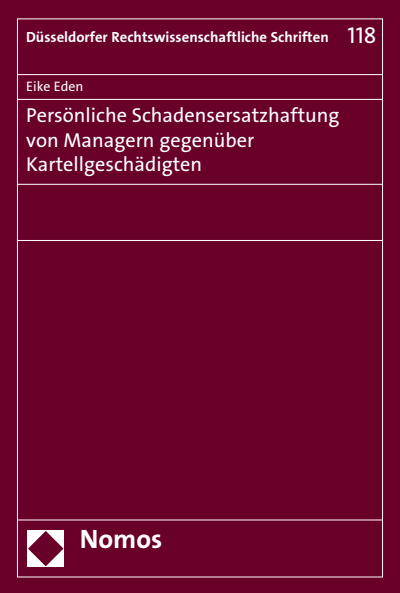 Düsseldorfer Rechtswissenschaftliche Schriften 118

Eike Eden

Persönliche Schadensersatzhaftung von Managern gegenüber Kartellgeschädigten

Nomos